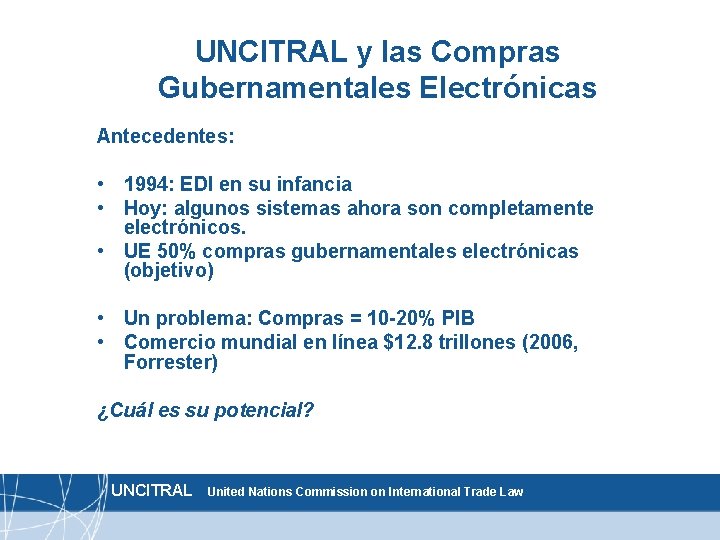 UNCITRAL y las Compras Gubernamentales Electrónicas

Antecedentes:

• 1994: EDI en su infancia
• Hoy: algunos sistemas ahora son completamente electrónicos.
• UE 50% compras gubernamentales electrónicas (objetivo)

• Un problema: Compras = 10-20% PIB
• Comercio mundial en línea $12.8 trillones (2006, Forrester)

¿Cuál es su potencial?

UNCITRAL United Nations Commission on International Trade Law